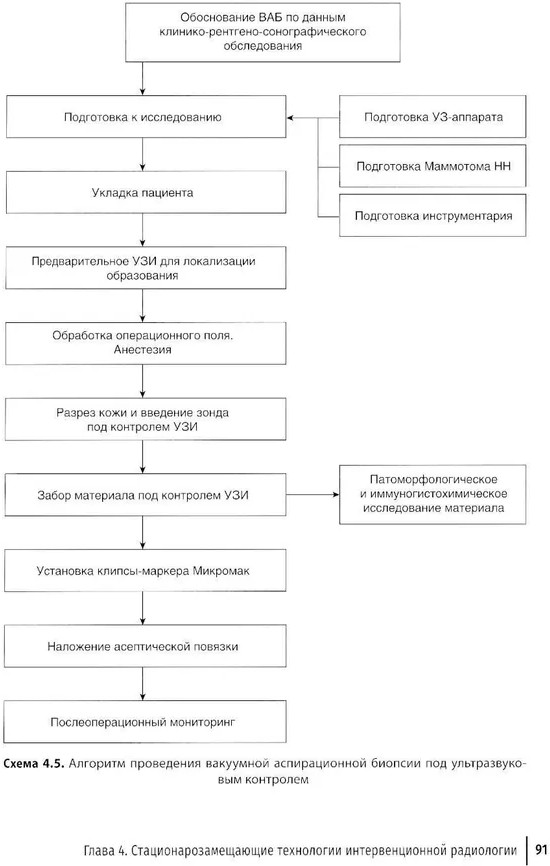 Обоснование ВАБ по данным клинико-рентгено-сонографического обследования

Подготовка к исследованию

Подготовка УЗ-аппарата

Подготовка Маммотома НН

Подготовка инструментария

Укладка пациента

Предварительное УЗИ для локализации образования

Обработка операционного поля. Анестезия

Разрез кожи и введение зонда под контролем УЗИ

Забор материала под контролем УЗИ

Патоморфологическое и иммуногистохимическое исследование материала

Установка клипсы-маркера Микромак

Наложение асептической повязки

Послеоперационный мониторинг

Схема 4.5. Алгоритм проведения вакуумной аспирационной биопсии под ультразвуковым контролем

Глава 4. Стационарозамещающие технологии интервенционной радиологии | 91